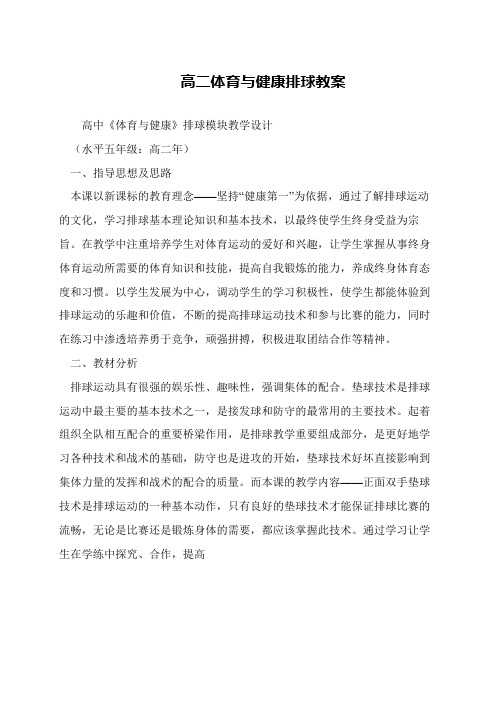 高二体育与健康排球教案

高中《体育与健康》排球模块教学设计

（水平五年级：高二年）

一、指导思想及思路

本课以新课标的教育理念——坚持“健康第一”为依据，通过了解排球运动的文化，学习排球基本理论知识和基本技术，以最终使学生终身受益为宗旨。在教学中注重培养学生对体育运动的爱好和兴趣，让学生掌握从事终身体育运动所需要的体育知识和技能，提高自我锻炼的能力，养成终身体育态度和习惯。以学生发展为中心，调动学生的学习积极性，使学生都能体验到排球运动的乐趣和价值，不断的提高排球运动技术和参与比赛的能力，同时在练习中渗透培养勇于竞争，顽强拼搏，积极进取团结合作等精神。

二、教材分析

排球运动具有很强的娱乐性、趣味性，强调集体的配合。垫球技术是排球运动中最主要的基本技术之一，是接发球和防守的最常用的主要技术。起着组织全队相互配合的重要桥梁作用，是排球教学重要组成部分，是更好地学习各种技术和战术的基础，防守也是进攻的开始，垫球技术好坏直接影响到集体力量的发挥和战术的配合的质量。而本课的教学内容——正面双手垫球技术是排球运动的一种基本动作，只有良好的垫球技术才能保证排球比赛的流畅，无论是比赛还是锻炼身体的需要，都应该掌握此技术。通过学习让学生在学练中探究、合作，提高